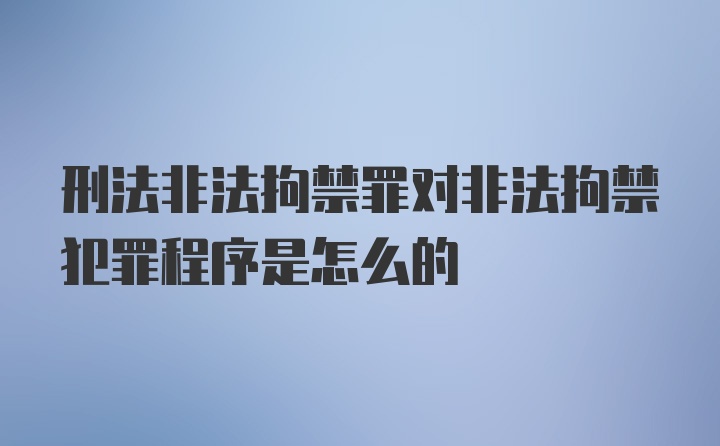 刑法非法拘禁罪对非法拘禁犯罪程序是怎么的